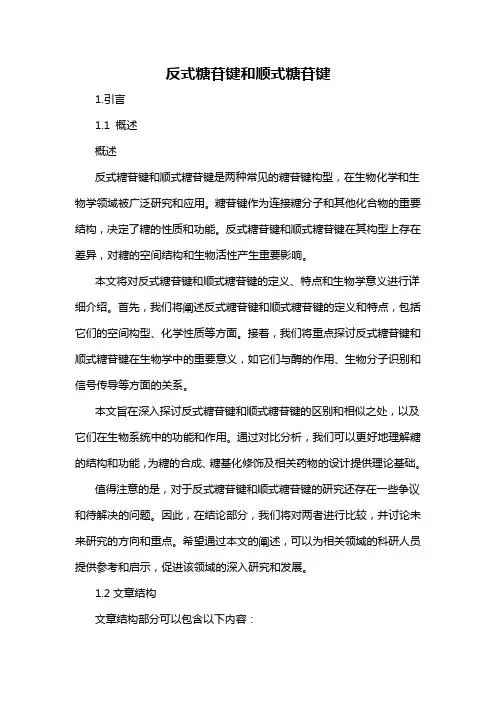 反式糖苷键和顺式糖苷键

1.引言

1.1 概述

概述

反式糖苷键和顺式糖苷键是两种常见的糖苷键构型，在生物化学和生物学领域被广泛研究和应用。糖苷键作为连接糖分子和其他化合物的重要结构，决定了糖的性质和功能。反式糖苷键和顺式糖苷键在其构型上存在差异，对糖的空间结构和生物活性产生重要影响。

本文将对反式糖苷键和顺式糖苷键的定义、特点和生物学意义进行详细介绍。首先，我们将阐述反式糖苷键和顺式糖苷键的定义和特点，包括它们的空间构型、化学性质等方面。接着，我们将重点探讨反式糖苷键和顺式糖苷键在生物学中的重要意义，如它们与酶的作用、生物分子识别和信号传导等方面的关系。

本文旨在深入探讨反式糖苷键和顺式糖苷键的区别和相似之处，以及它们在生物系统中的功能和作用。通过对比分析，我们可以更好地理解糖的结构和功能，为糖的合成、糖基化修饰及相关药物的设计提供理论基础。

值得注意的是，对于反式糖苷键和顺式糖苷键的研究还存在一些争议和待解决的问题。因此，在结论部分，我们将对两者进行比较，并讨论未来研究的方向和重点。希望通过本文的阐述，可以为相关领域的科研人员提供参考和启示，促进该领域的深入研究和发展。

1.2 文章结构

文章结构部分可以包含以下内容：